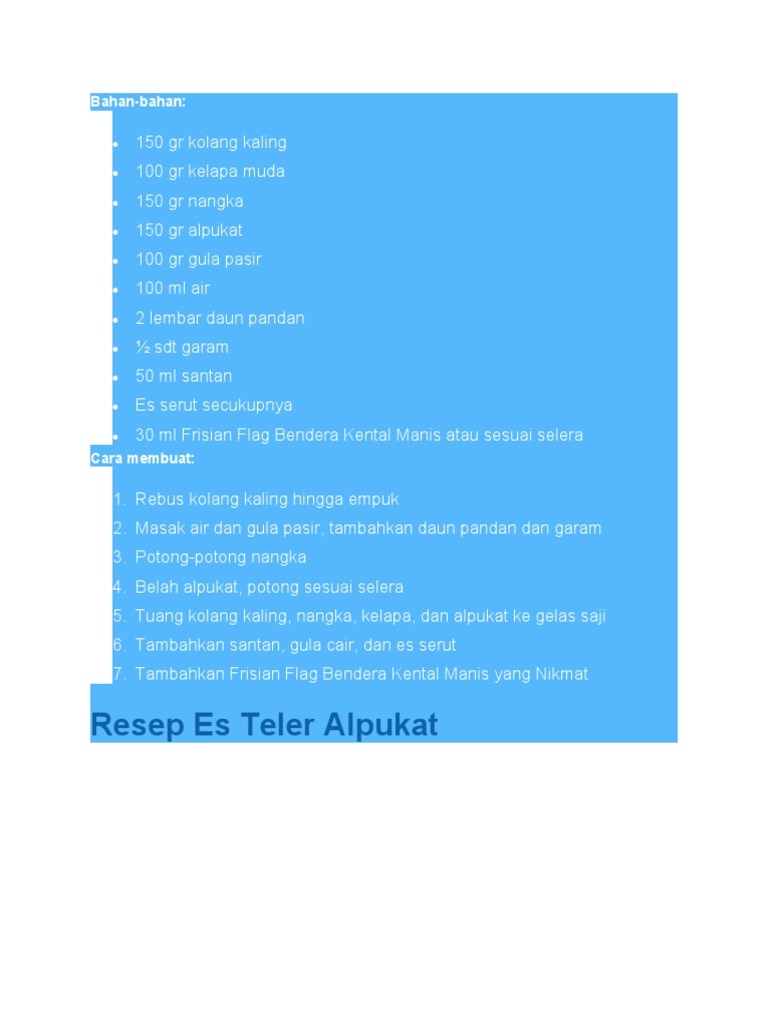 Bahan-bahan:

- 150 gr kolang kaling
- 100 gr kelapa muda
- 150 gr nangka
- 150 gr alpukat
- 100 gr gula pasir
- 100 ml air
- 2 lembar daun pandan
- ½ sdt garam
- 50 ml santan
- Es serut secukupnya
- 30 ml Frisian Flag Bendera Kental Manis atau sesuai selera

Cara membuat:

1. Rebus kolang kaling hingga empuk
2. Masak air dan gula pasir, tambahkan daun pandan dan garam
3. Potong-potong nangka
4. Belah alpukat, potong sesuai selera
5. Tuang kolang kaling, nangka, kelapa, dan alpukat ke gelas saji
6. Tambahkan santan, gula cair, dan es serut
7. Tambahkan Frisian Flag Bendera Kental Manis yang Nikmat

Resep Es Teler Alpukat